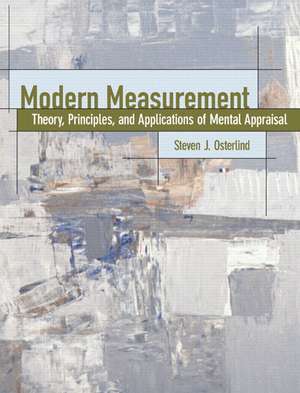 Modern Measurement
Theory, Principles, and Applications of Mental Appraisal

Steven J. Osterlind